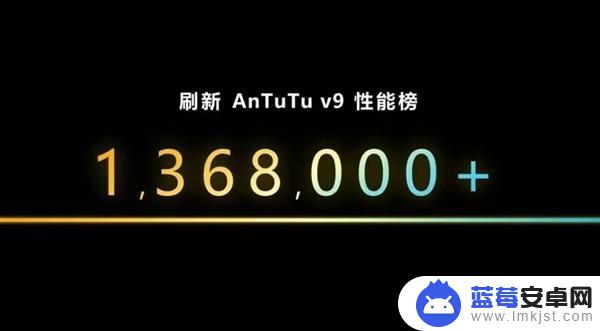 刷新 AnTuTu v9 性能榜

1,368,000+

蓝莓安卓网
www.lmkjst.com